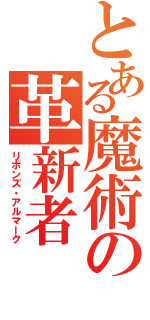 とある魔術の革新者
リボンズ・アルマーク